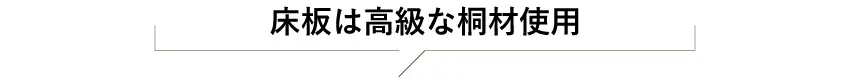 床板は高級な桐材使用